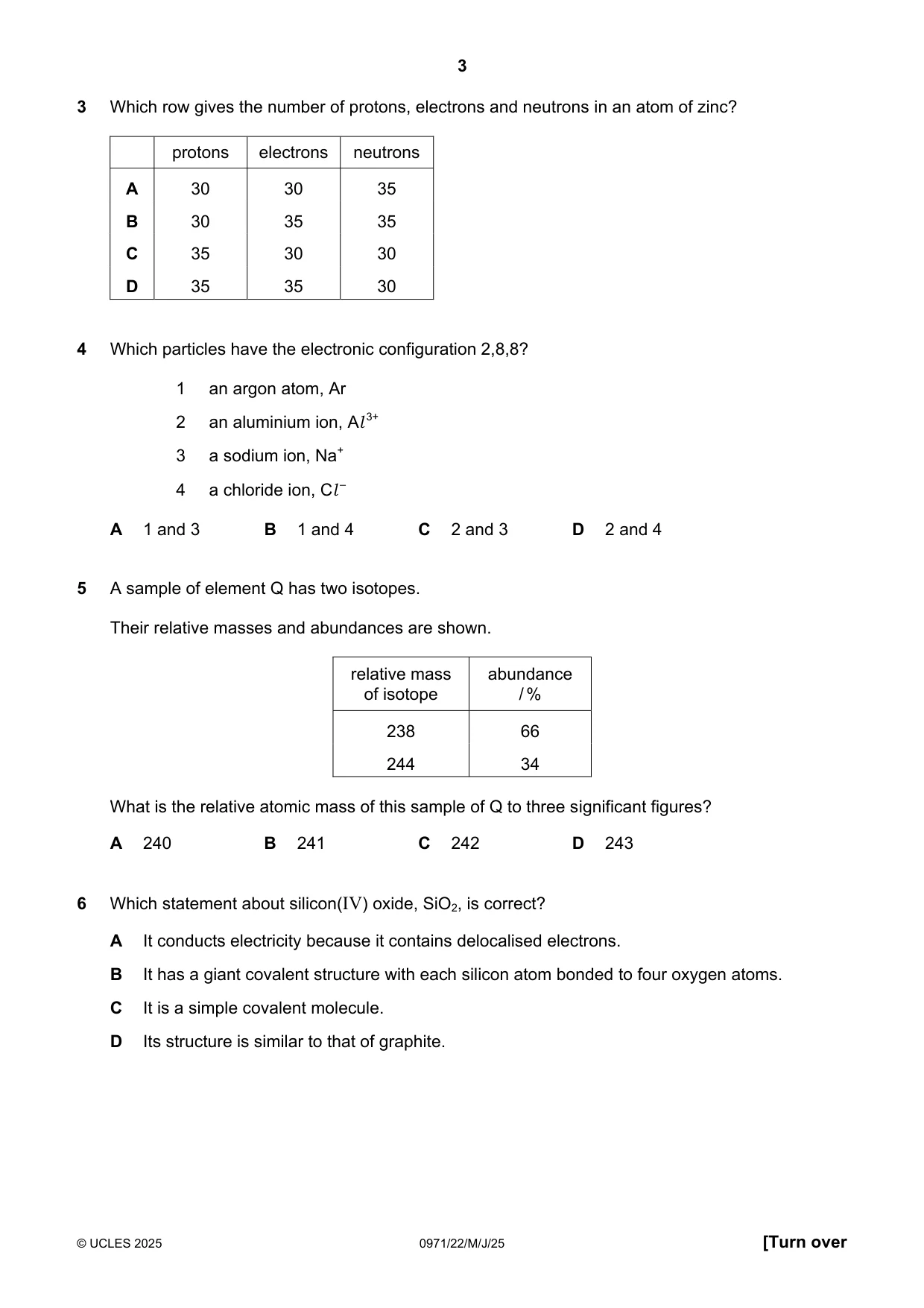 3

3 Which row gives the number of protons, electrons and neutrons in an atom of zinc?

| | protons | electrons | neutrons |
|---|---|---|---|
| A | 30 | 30 | 35 |
| B | 30 | 35 | 35 |
| C | 35 | 30 | 30 |
| D | 35 | 35 | 30 |

4 Which particles have the electronic configuration 2,8,8?

1 an argon atom, Ar

2 an aluminium ion, $Al^{3+}$

3 a sodium ion, $Na^{+}$

4 a chloride ion, $Cl^{-}$

A 1 and 3 B 1 and 4 C 2 and 3 D 2 and 4

5 A sample of element Q has two isotopes.

Their relative masses and abundances are shown.

| relative mass of isotope | abundance / % |
|---|---|
| 238 | 66 |
| 244 | 34 |

What is the relative atomic mass of this sample of Q to three significant figures?

A 240 B 241 C 242 D 243

6 Which statement about silicon(IV) oxide, $SiO_2$, is correct?

A It conducts electricity because it contains delocalised electrons.

B It has a giant covalent structure with each silicon atom bonded to four oxygen atoms.

C It is a simple covalent molecule.

D Its structure is similar to that of graphite.

© UCLES 2025 0971/22/M/J/25 [Turn over